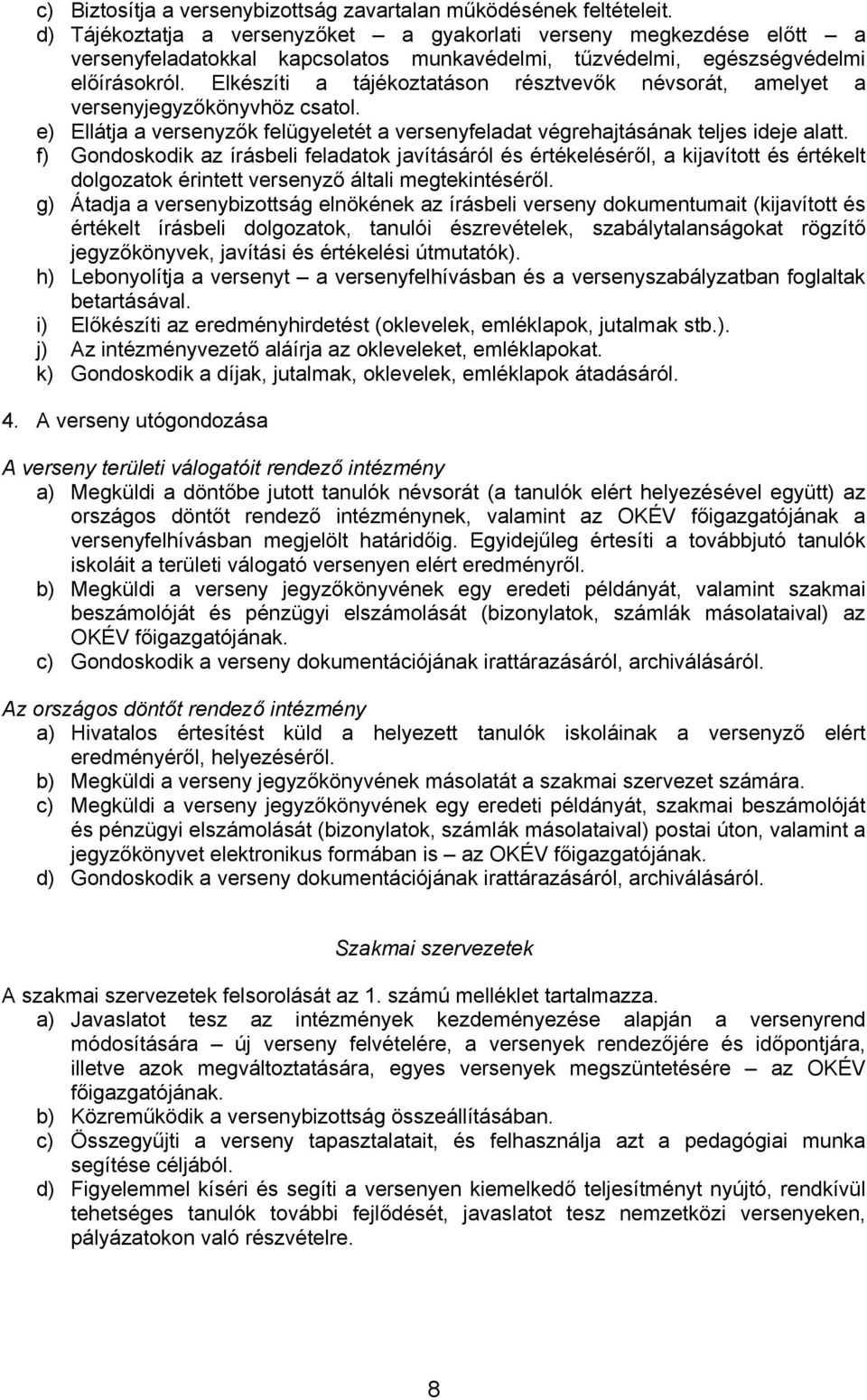 c) Biztosítja a versenybizottság zavartalan működésének feltételeit.
d) Tájékoztatja a versenyzőket – a gyakorlati verseny megkezdése előtt – a versenyfeladatokkal kapcsolatos munkavédelmi, tűzvédelmi, egészségvédelmi előírásokról. Elkészíti a tájékoztatáson résztvevők névsorát, amelyet a versenyjegyzőkönyvhöz csatol.
e) Ellátja a versenyzők felügyeletét a versenyfeladat végrehajtásának teljes ideje alatt.
f) Gondoskodik az írásbeli feladatok javításáról és értékeléséről, a kijavított és értékelt dolgozatok érintett versenyző általi megtekintéséről.
g) Átadja a versenybizottság elnökének az írásbeli verseny dokumentumait (kijavított és értékelt írásbeli dolgozatok, tanulói észrevételek, szabálytalanságokat rögzítő jegyzőkönyvek, javítási és értékelési útmutatók).
h) Lebonyolítja a versenyt – a versenyfelhívásban és a versenyszabályzatban foglaltak betartásával.
i) Előkészíti az eredményhirdetést (oklevelek, emléklapok, jutalmak stb.).
j) Az intézményvezető aláírja az okleveleket, emléklapokat.
k) Gondoskodik a díjak, jutalmak, oklevelek, emléklapok átadásáról.

4. A verseny utógondozása

A verseny területi válogatóit rendező intézmény
a) Megküldi a döntőbe jutott tanulók névsorát (a tanulók elért helyezésével együtt) az országos döntőt rendező intézménynek, valamint az OKÉV főigazgatójának a versenyfelhívásban megjelölt határidőig. Egyidejűleg értesíti a továbbjutó tanulók iskoláit a területi válogató versenyen elért eredményről.
b) Megküldi a verseny jegyzőkönyvének egy eredeti példányát, valamint szakmai beszámolóját és pénzügyi elszámolását (bizonylatok, számlák másolataival) az OKÉV főigazgatójának.
c) Gondoskodik a verseny dokumentációjának irattárazásáról, archiválásáról.

Az országos döntőt rendező intézmény
a) Hivatalos értesítést küld a helyezett tanulók iskoláinak a versenyző elért eredményéről, helyezéséről.
b) Megküldi a verseny jegyzőkönyvének másolatát a szakmai szervezet számára.
c) Megküldi a verseny jegyzőkönyvének egy eredeti példányát, szakmai beszámolóját és pénzügyi elszámolását (bizonylatok, számlák másolataival) postai úton, valamint a jegyzőkönyvet elektronikus formában is – az OKÉV főigazgatójának.
d) Gondoskodik a verseny dokumentációjának irattárazásáról, archiválásáról.

Szakmai szervezetek

A szakmai szervezetek felsorolását az 1. számú melléklet tartalmazza.
a) Javaslatot tesz az intézmények kezdeményezése alapján a versenyrend módosítására – új verseny felvételére, a versenyek rendezőjére és időpontjára, illetve azok megváltoztatására, egyes versenyek megszüntetésére – az OKÉV főigazgatójának.
b) Közreműködik a versenybizottság összeállításában.
c) Összegyűjti a verseny tapasztalatait, és felhasználja azt a pedagógiai munka segítése céljából.
d) Figyelemmel kíséri és segíti a versenyen kiemelkedő teljesítményt nyújtó, rendkívül tehetséges tanulók további fejlődését, javaslatot tesz nemzetközi versenyeken, pályázatokon való részvételre.

8